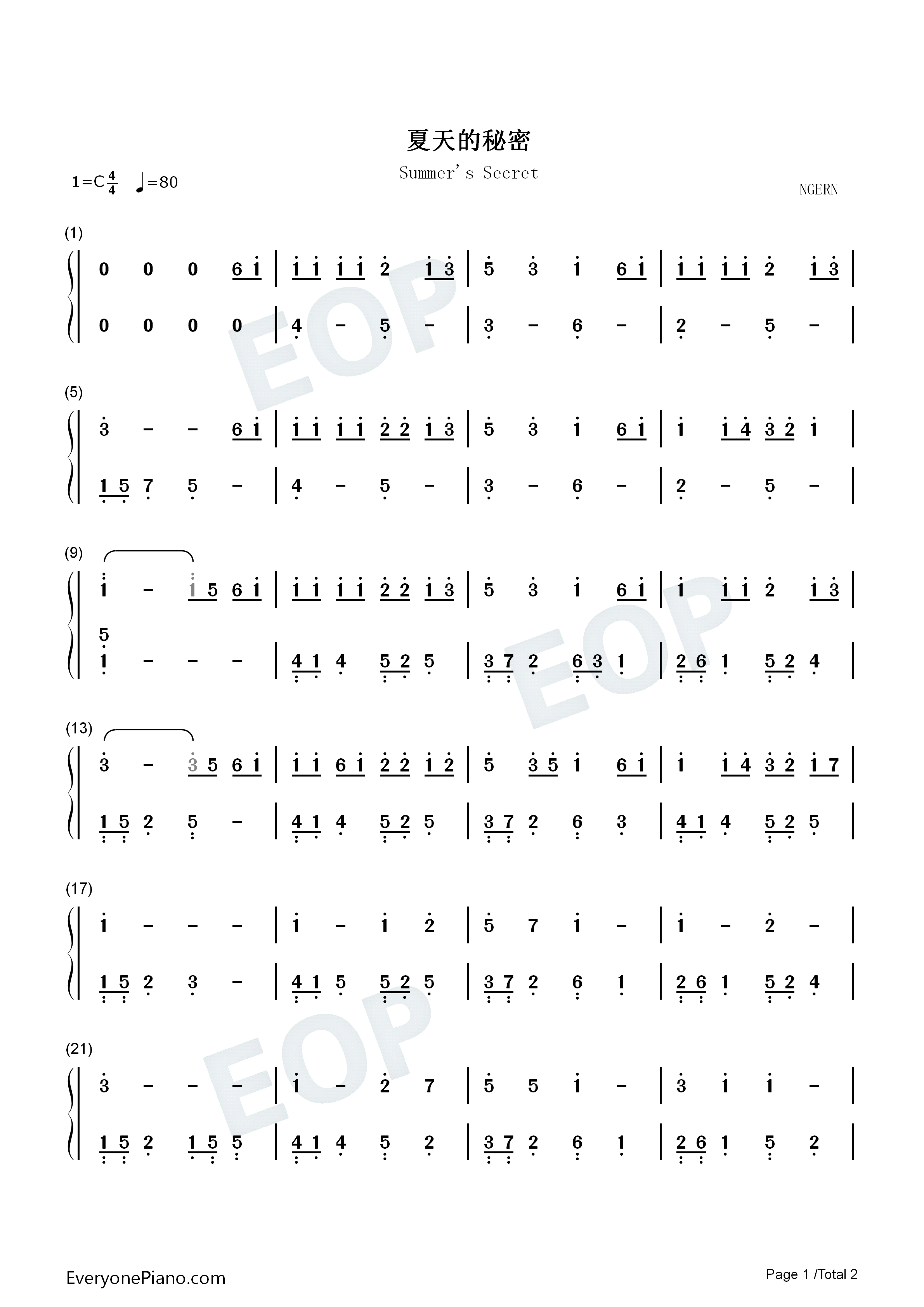 夏天的秘密

Summer's Secret

1=C$\frac{4}{4}$ ♩=80

NGERN

(1)

0 0 0 6 1 | 1 1 1 1 2 1 3 | 5 3 1 6 1 | 1 1 1 1 2 1 3 |

0 0 0 0 | 4 - 5 - | 3 - 6 - | 2 - 5 - |

(5)

3 - - 6 1 | 1 1 1 1 2 2 1 3 | 5 3 1 6 1 | 1 1 4 3 2 1 |

1 5 7 5 - | 4 - 5 - | 3 - 6 - | 2 - 5 - |

(9)

1 - 1 5 6 1 | 1 1 1 1 2 2 1 3 | 5 3 1 6 1 | 1 1 1 2 1 3 |

5
1 - - - | 4 1 4 5 2 5 | 3 7 2 6 3 1 | 2 6 1 5 2 4 |

(13)

3 - 3 5 6 1 | 1 1 6 1 2 2 1 2 | 5 3 5 1 6 1 | 1 1 4 3 2 1 7 |

1 5 2 5 - | 4 1 4 5 2 5 | 3 7 2 6 3 | 4 1 4 5 2 5 |

(17)

1 - - - | 1 - 1 2 | 5 7 1 - | 1 - 2 - |

1 5 2 3 - | 4 1 5 5 2 5 | 3 7 2 6 1 | 2 6 1 5 2 4 |

(21)

3 - - - | 1 - 2 7 | 5 5 1 - | 3 1 1 - |

1 5 2 1 5 5 | 4 1 4 5 2 | 3 7 2 6 1 | 2 6 1 5 2 |

EveryonePiano.com

Page 1 /Total 2

EOP